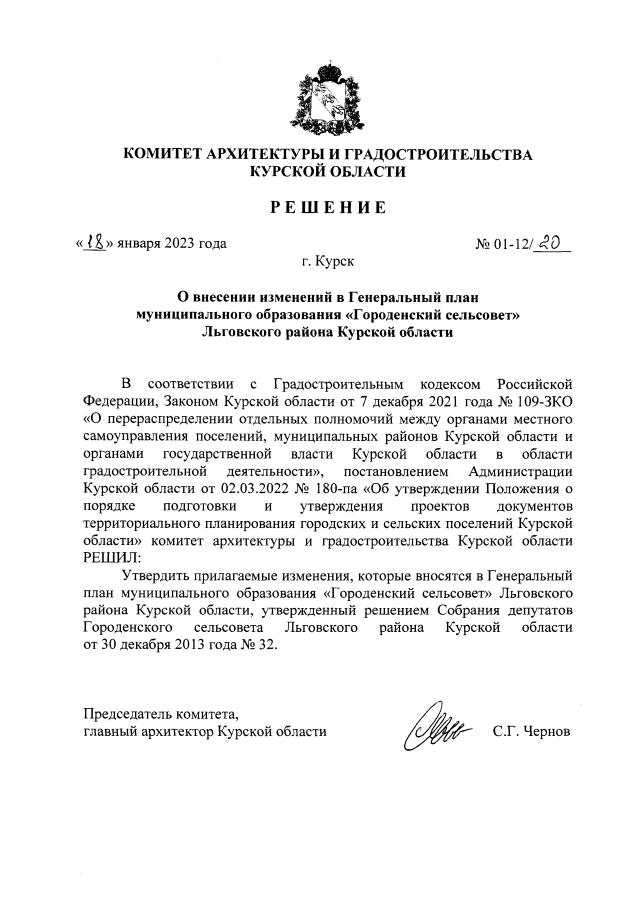 КОМИТЕТ АРХИТЕКТУРЫ И ГРАДОСТРОИТЕЛЬСТВА КУРСКОЙ ОБЛАСТИ

РЕШЕНИЕ

«18» января 2023 года

№ 01-12/20

г. Курск

О внесении изменений в Генеральный план муниципального образования «Городенский сельсовет» Льговского района Курской области

В соответствии с Градостроительным кодексом Российской Федерации, Законом Курской области от 7 декабря 2021 года № 109-ЗКО «О перераспределении отдельных полномочий между органами местного самоуправления поселений, муниципальных районов Курской области и органами государственной власти Курской области в области градостроительной деятельности», постановлением Администрации Курской области от 02.03.2022 № 180-па «Об утверждении Положения о порядке подготовки и утверждения проектов документов территориального планирования городских и сельских поселений Курской области» комитет архитектуры и градостроительства Курской области РЕШИЛ:

Утвердить прилагаемые изменения, которые вносятся в Генеральный план муниципального образования «Городенский сельсовет» Льговского района Курской области, утвержденный решением Собрания депутатов Городенского сельсовета Льговского района Курской области от 30 декабря 2013 года № 32.

Председатель комитета,
главный архитектор Курской области

С.Г. Чернов